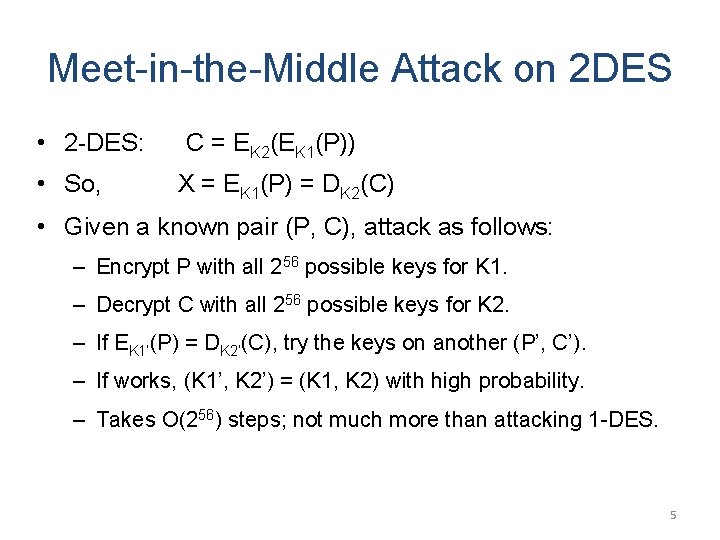 Meet-in-the-Middle Attack on 2DES

• 2-DES: $C = E_{K2}(E_{K1}(P))$

• So, $X = E_{K1}(P) = D_{K2}(C)$

• Given a known pair (P, C), attack as follows:

– Encrypt P with all $2^{56}$ possible keys for K1.

– Decrypt C with all $2^{56}$ possible keys for K2.

– If $E_{K1'}(P) = D_{K2'}(C)$, try the keys on another (P', C').

– If works, (K1', K2') = (K1, K2) with high probability.

– Takes $O(2^{56})$ steps; not much more than attacking 1-DES.

5